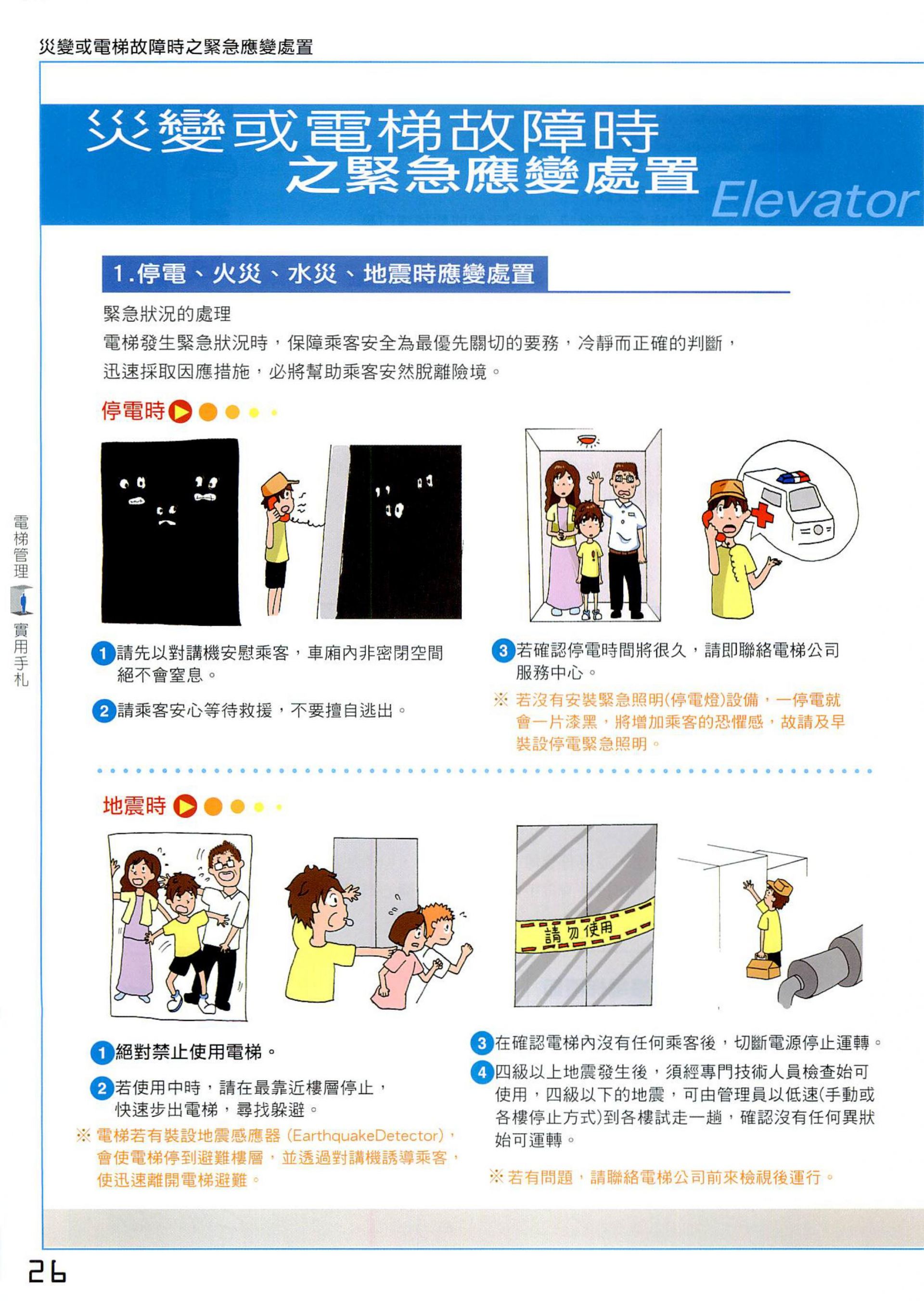 災變或電梯故障時之緊急應變處置

災變或電梯故障時
之緊急應變處置
Elevator

1.停電、火災、水災、地震時應變處置

緊急狀況的處理

電梯發生緊急狀況時，保障乘客安全為最優先關切的要務，冷靜而正確的判斷，迅速採取因應措施，必將幫助乘客安然脫離險境。

停電時

1 請先以對講機安慰乘客，車廂內非密閉空間絕不會窒息。

2 請乘客安心等待救援，不要擅自逃出。

3 若確認停電時間將很久，請即聯絡電梯公司服務中心。

※ 若沒有安裝緊急照明(停電燈)設備，一停電就會一片漆黑，將增加乘客的恐懼感，故請及早裝設停電緊急照明。

地震時

請勿使用

1 絕對禁止使用電梯。

2 若使用中時，請在最靠近樓層停止，快速步出電梯，尋找躲避。

※ 電梯若有裝設地震感應器 (EarthquakeDetector)，會使電梯停到避難樓層，並透過對講機誘導乘客，使迅速離開電梯避難。

3 在確認電梯內沒有任何乘客後，切斷電源停止運轉。

4 四級以上地震發生後，須經專門技術人員檢查始可使用，四級以下的地震，可由管理員以低速(手動或各樓停止方式)到各樓試走一趟，確認沒有任何異狀始可運轉。

※ 若有問題，請聯絡電梯公司前來檢視後運行。

電梯管理 實用手札

26